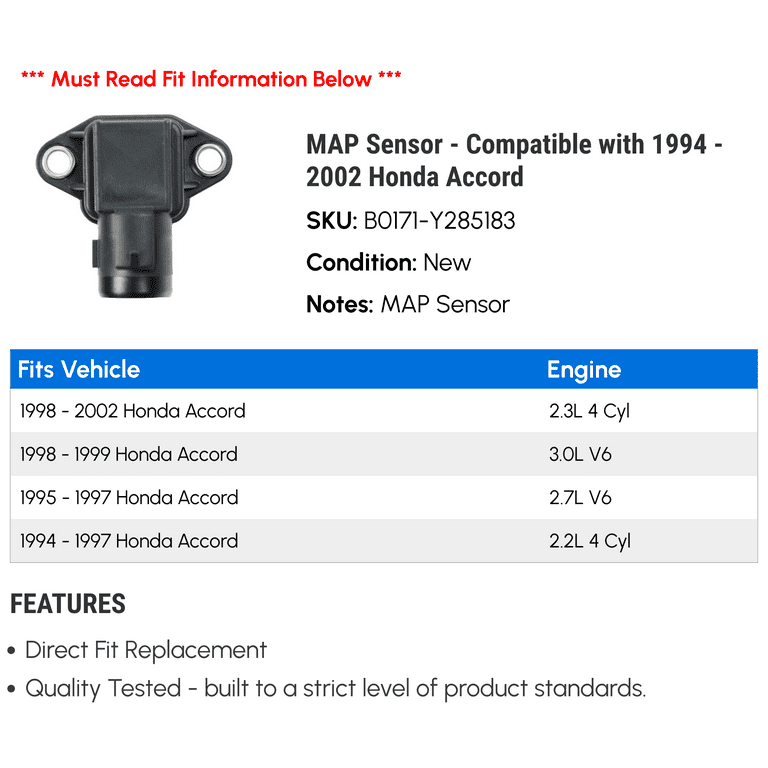 *** Must Read Fit Information Below ***

MAP Sensor - Compatible with 1994 - 2002 Honda Accord

SKU: B0171-Y285183

Condition: New

Notes: MAP Sensor

| Fits Vehicle | Engine |
|---|---|
| 1998 - 2002 Honda Accord | 2.3L 4 Cyl |
| 1998 - 1999 Honda Accord | 3.0L V6 |
| 1995 - 1997 Honda Accord | 2.7L V6 |
| 1994 - 1997 Honda Accord | 2.2L 4 Cyl |

FEATURES

• Direct Fit Replacement
• Quality Tested - built to a strict level of product standards.